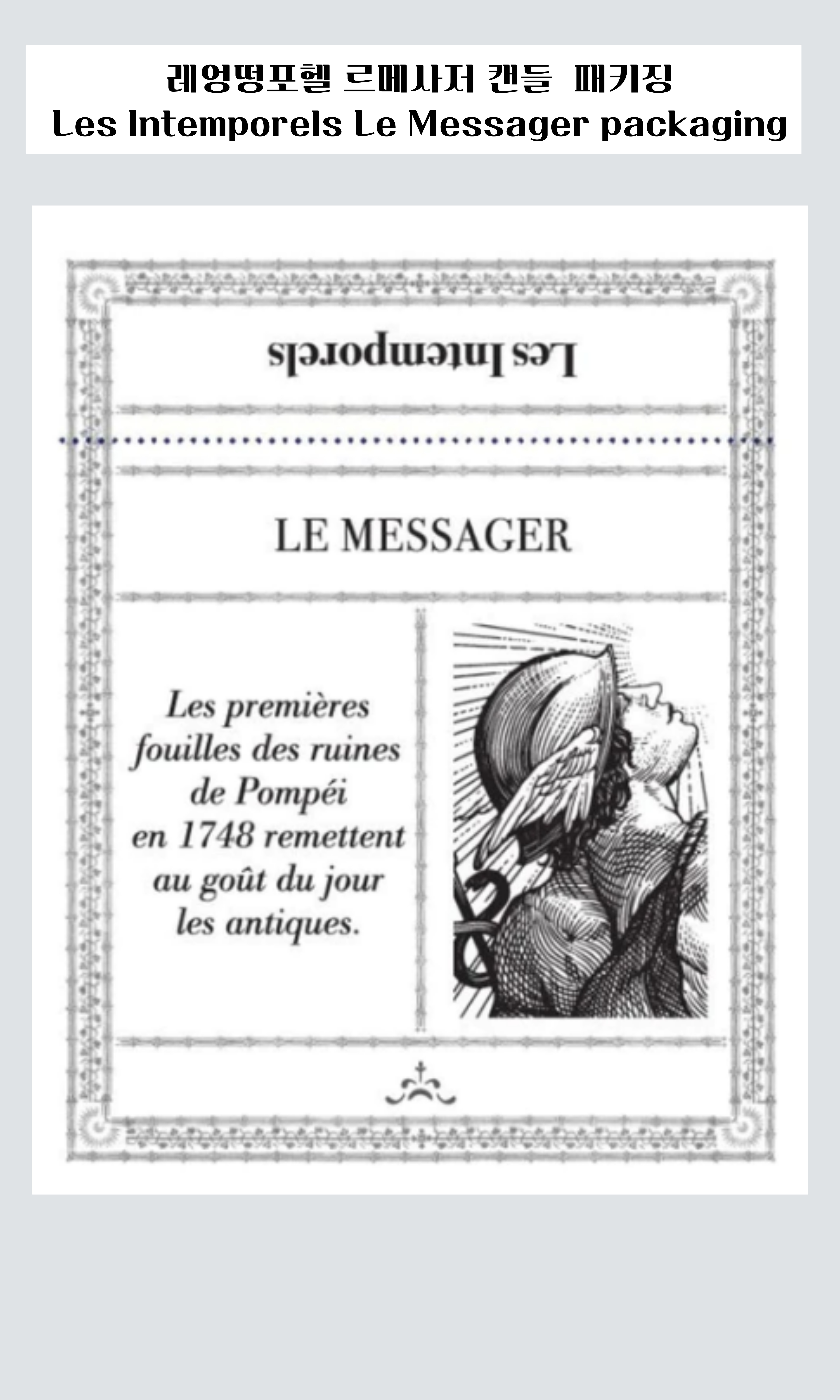 레엉떵포헬 르메사저 캔들 패키징
Les Intemporels Le Messager packaging

Les Intemporels

LE MESSAGER

Les premières fouilles des ruines de Pompéi en 1748 remettent au goût du jour les antiques.